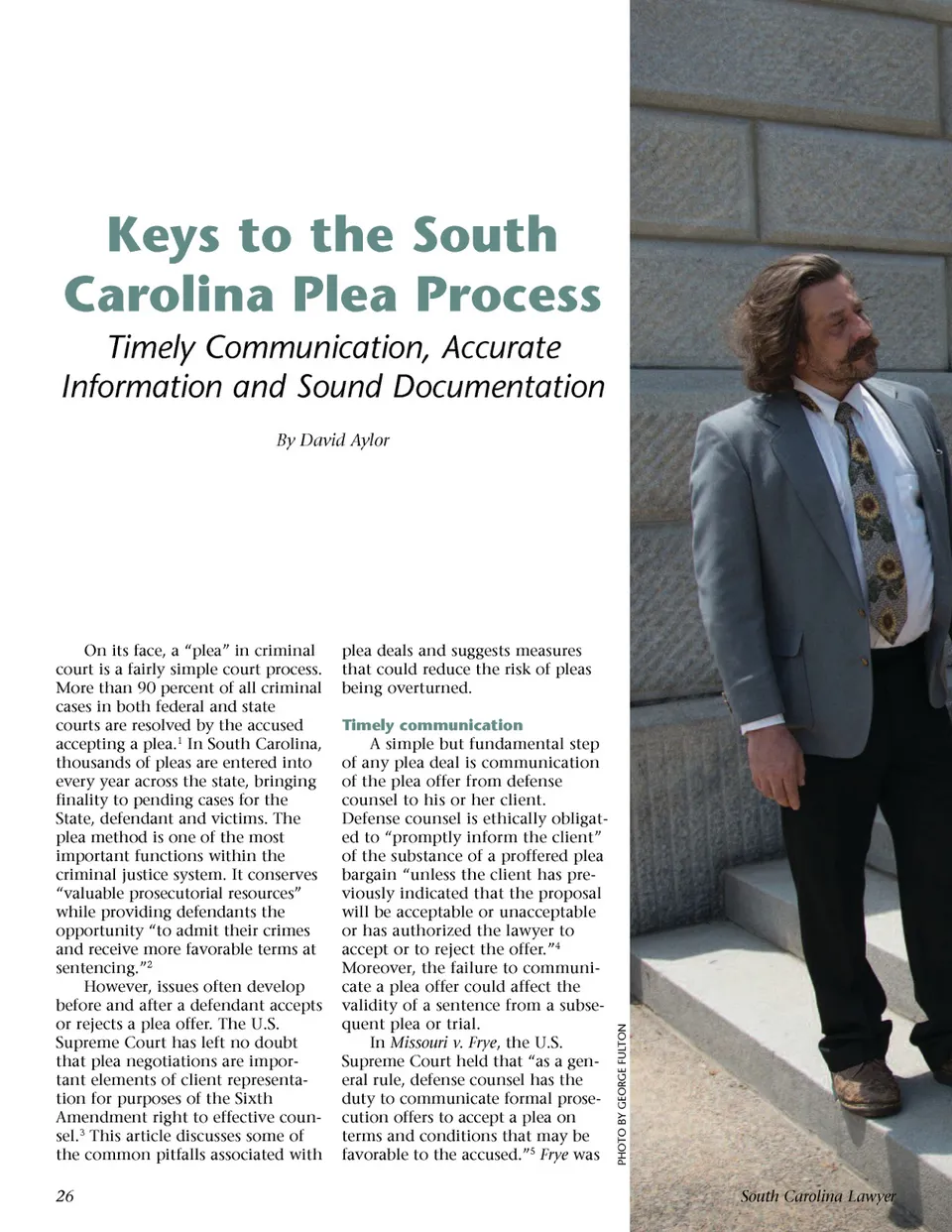 Keys to the South Carolina Plea Process

Timely Communication, Accurate Information and Sound Documentation

By David Aylor

On its face, a "plea" in criminal court is a fairly simple court process. More than 90 percent of all criminal cases in both federal and state courts are resolved by the accused accepting a plea.$^1$ In South Carolina, thousands of pleas are entered into every year across the state, bringing finality to pending cases for the State, defendant and victims. The plea method is one of the most important functions within the criminal justice system. It conserves "valuable prosecutorial resources" while providing defendants the opportunity "to admit their crimes and receive more favorable terms at sentencing."$^2$

However, issues often develop before and after a defendant accepts or rejects a plea offer. The U.S. Supreme Court has left no doubt that plea negotiations are important elements of client representation for purposes of the Sixth Amendment right to effective counsel.$^3$ This article discusses some of the common pitfalls associated with plea deals and suggests measures that could reduce the risk of pleas being overturned.

Timely communication

A simple but fundamental step of any plea deal is communication of the plea offer from defense counsel to his or her client. Defense counsel is ethically obligated to "promptly inform the client" of the substance of a proffered plea bargain "unless the client has previously indicated that the proposal will be acceptable or unacceptable or has authorized the lawyer to accept or to reject the offer."$^4$ Moreover, the failure to communicate a plea offer could affect the validity of a sentence from a subsequent plea or trial.

In Missouri v. Frye, the U.S. Supreme Court held that "as a general rule, defense counsel has the duty to communicate formal prosecution offers to accept a plea on terms and conditions that may be favorable to the accused."$^5$ Frye was

PHOTO BY GEORGE FULTON

26

South Carolina Lawyer